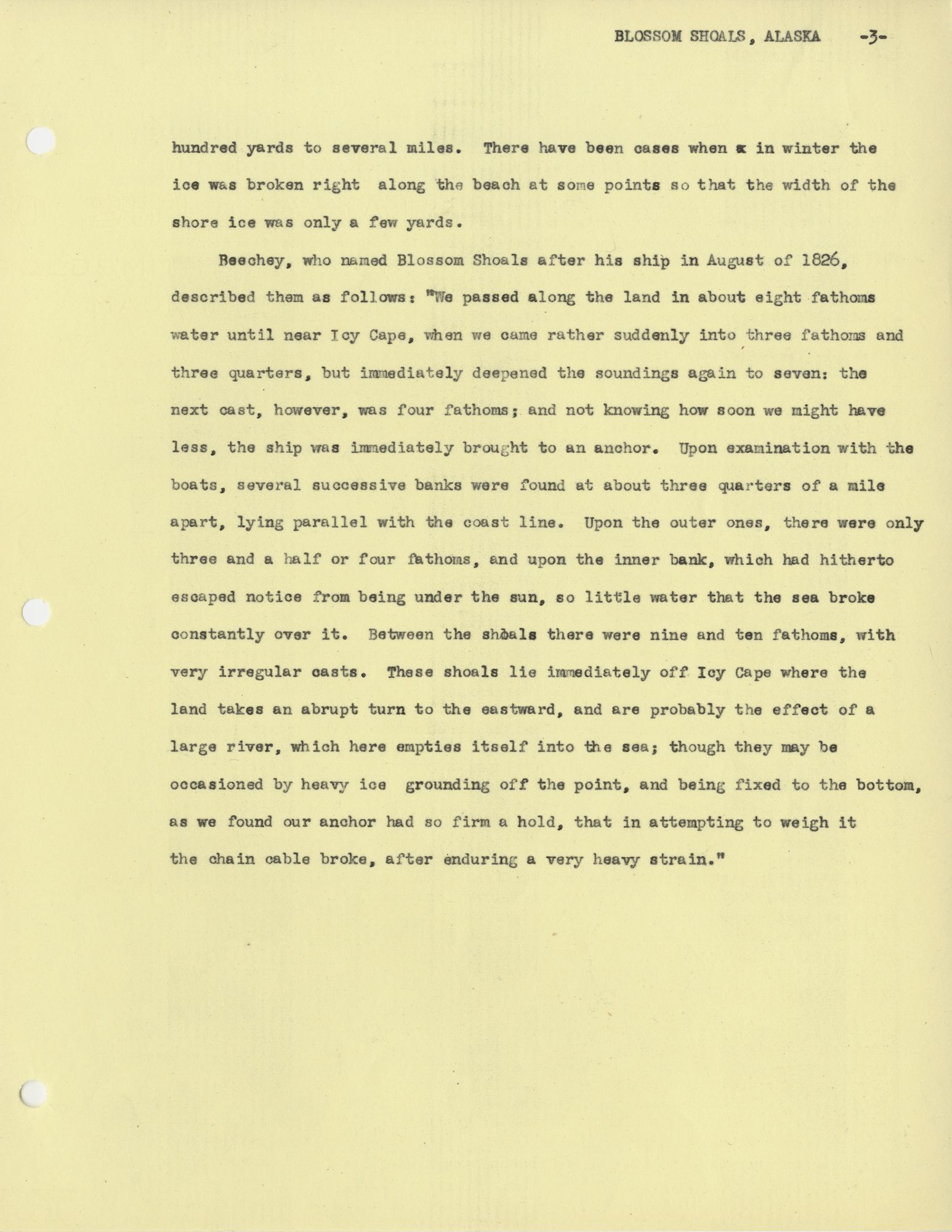 BLOSSOM SHOALS, ALASKA -3-

hundred yards to several miles. There have been cases when x in winter the ice was broken right along the beach at some points so that the width of the shore ice was only a few yards.

Beechey, who named Blossom Shoals after his ship in August of 1826, described them as follows: "We passed along the land in about eight fathoms water until near Icy Cape, when we came rather suddenly into three fathoms and three quarters, but immediately deepened the soundings again to seven: the next cast, however, was four fathoms; and not knowing how soon we might have less, the ship was immediately brought to an anchor. Upon examination with the boats, several successive banks were found at about three quarters of a mile apart, lying parallel with the coast line. Upon the outer ones, there were only three and a half or four fathoms, and upon the inner bank, which had hitherto escaped notice from being under the sun, so little water that the sea broke constantly over it. Between the shoals there were nine and ten fathoms, with very irregular casts. These shoals lie immediately off Icy Cape where the land takes an abrupt turn to the eastward, and are probably the effect of a large river, which here empties itself into the sea; though they may be occasioned by heavy ice grounding off the point, and being fixed to the bottom, as we found our anchor had so firm a hold, that in attempting to weigh it the chain cable broke, after enduring a very heavy strain."